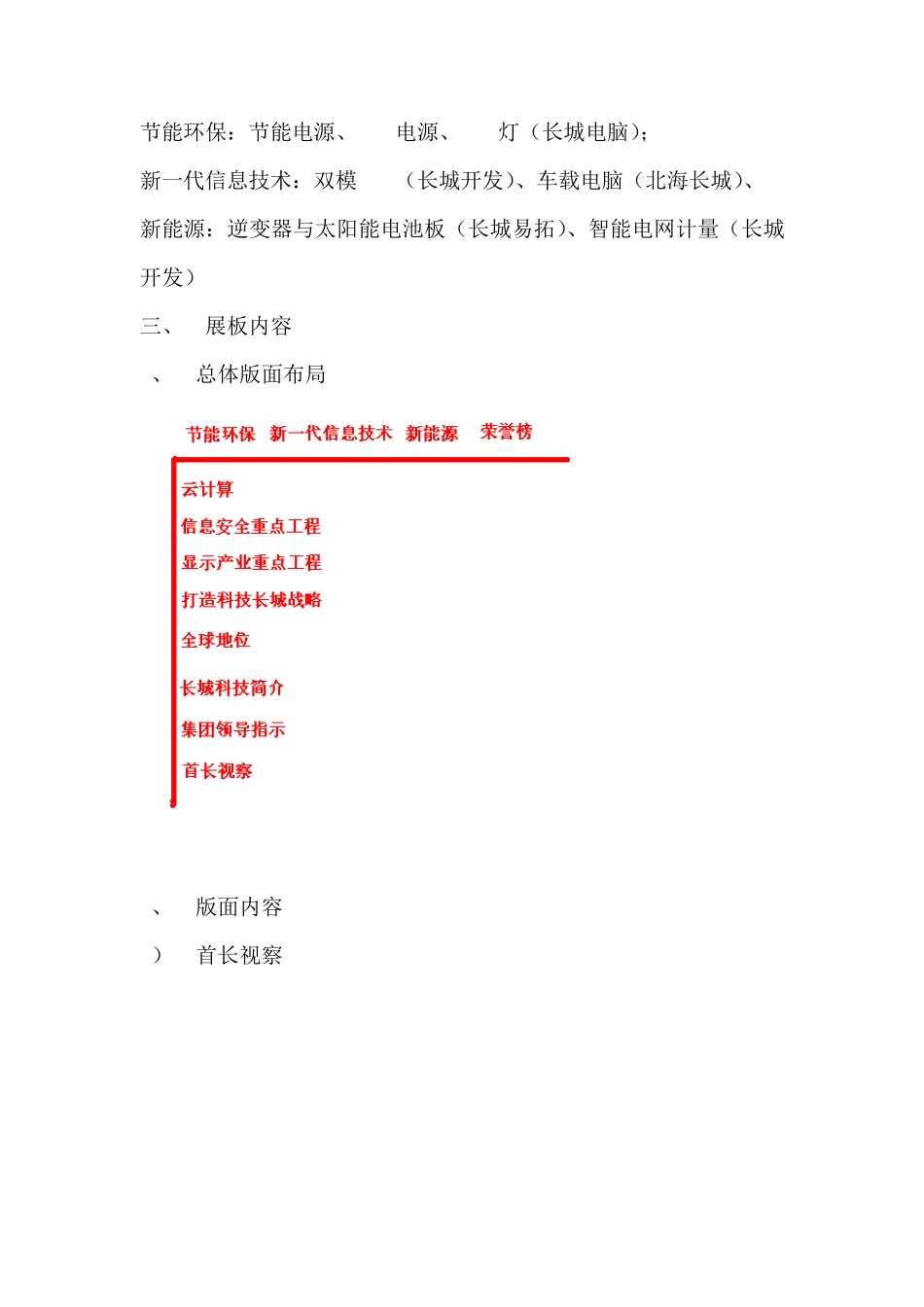 节能环保：节能电源、　　电源、　　灯（长城电脑）；

新一代信息技术：双模　　（长城开发）、车载电脑（北海长城）、

新能源：逆变器与太阳能电池板（长城易拓）、智能电网计量（长城开发）

三、　展板内容

、　总体版面布局

节能环保　新一代信息技术　新能源　荣誉榜

云计算

信息安全重点工程

显示产业重点工程

打造科技长城战略

全球地位

长城科技简介

集团领导指示

首长视察

、　版面内容

）　首长视察